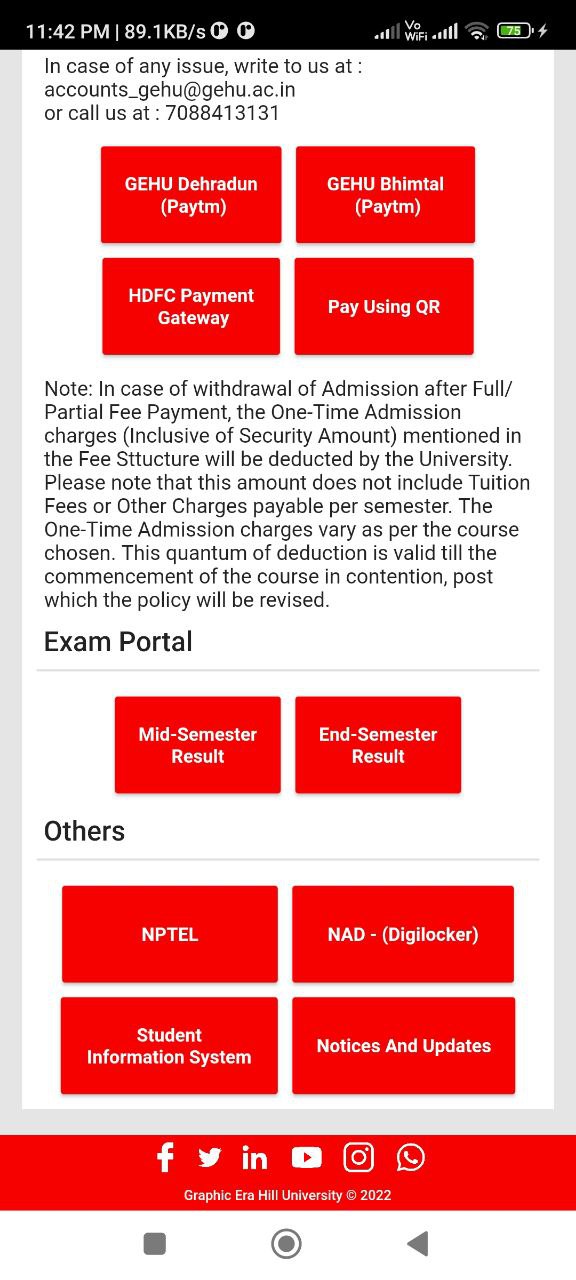 11:42 PM | 89.1KB/s

Vo WiFi 75

In case of any issue, write to us at : accounts_gehu@gehu.ac.in
or call us at : 7088413131

GEHU Dehradun (Paytm)

GEHU Bhimtal (Paytm)

HDFC Payment Gateway

Pay Using QR

Note: In case of withdrawal of Admission after Full/ Partial Fee Payment, the One-Time Admission charges (Inclusive of Security Amount) mentioned in the Fee Sttucture will be deducted by the University. Please note that this amount does not include Tuition Fees or Other Charges payable per semester. The One-Time Admission charges vary as per the course chosen. This quantum of deduction is valid till the commencement of the course in contention, post which the policy will be revised.

Exam Portal

Mid-Semester Result

End-Semester Result

Others

NPTEL

NAD - (Digilocker)

Student Information System

Notices And Updates

Graphic Era Hill University © 2022